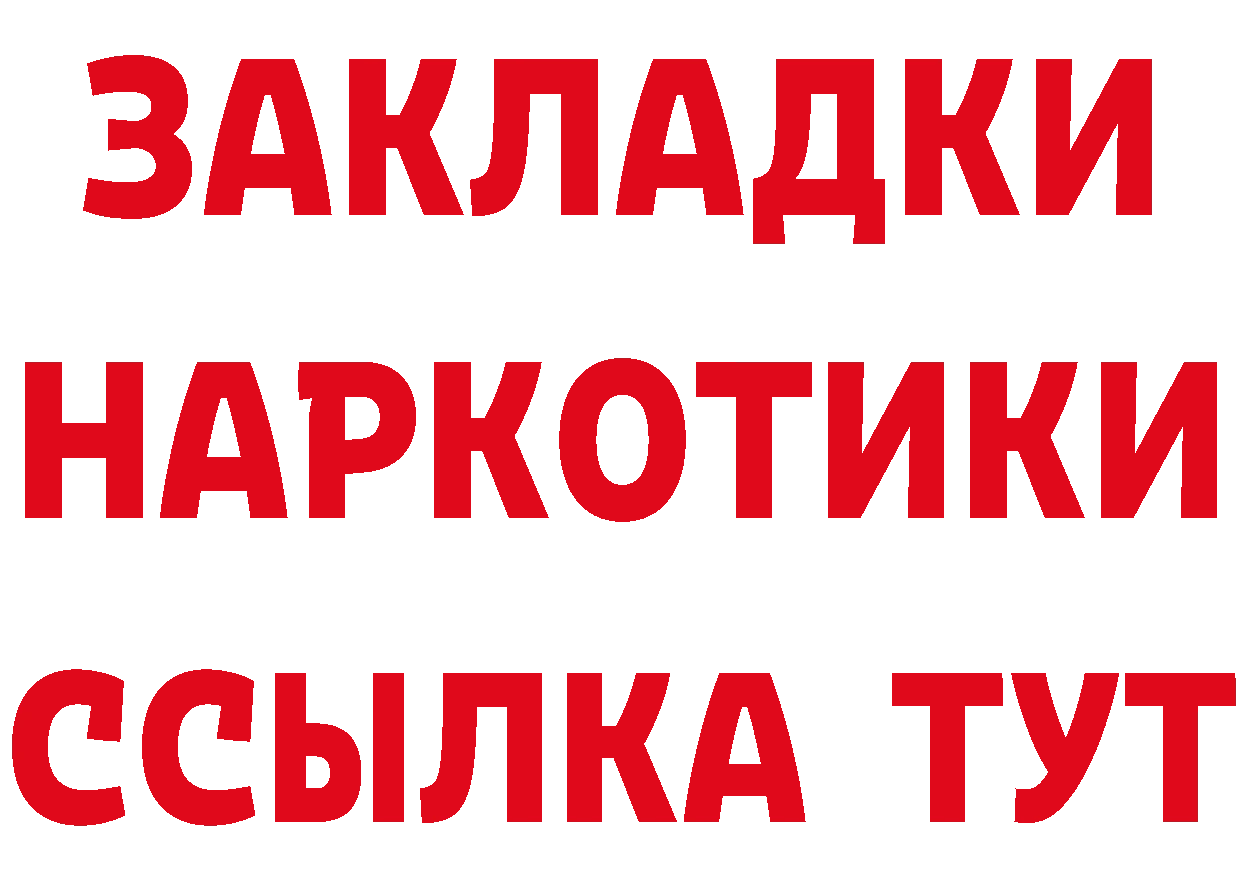 ЗАКЛАДКИ НАРКОТИКИ ССЫЛКА ТУТ